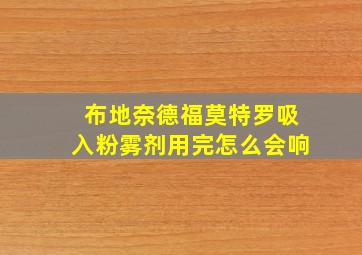 布地奈德福莫特罗吸入粉雾剂用完怎么会响